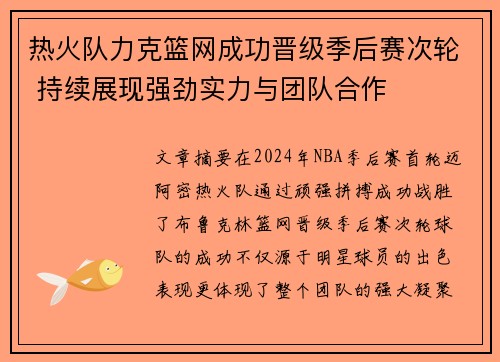 热火队力克篮网成功晋级季后赛次轮 持续展现强劲实力与团队合作

文章摘要在2024年NBA季后赛首轮迈阿密热火队通过顽强拼搏成功战胜了布鲁克林篮网晋级季后赛次轮球队的成功不仅源于明星球员的出色表现更体现了整个团队的强大凝聚